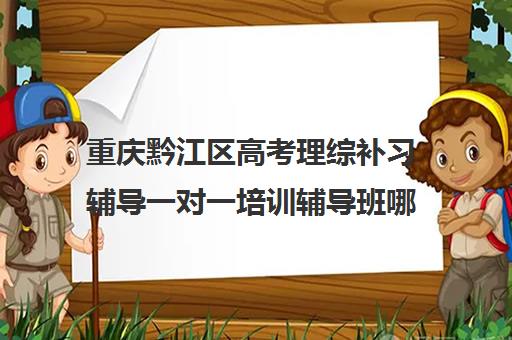 重庆黔江区高考理综补习辅导一对一培训辅导班哪